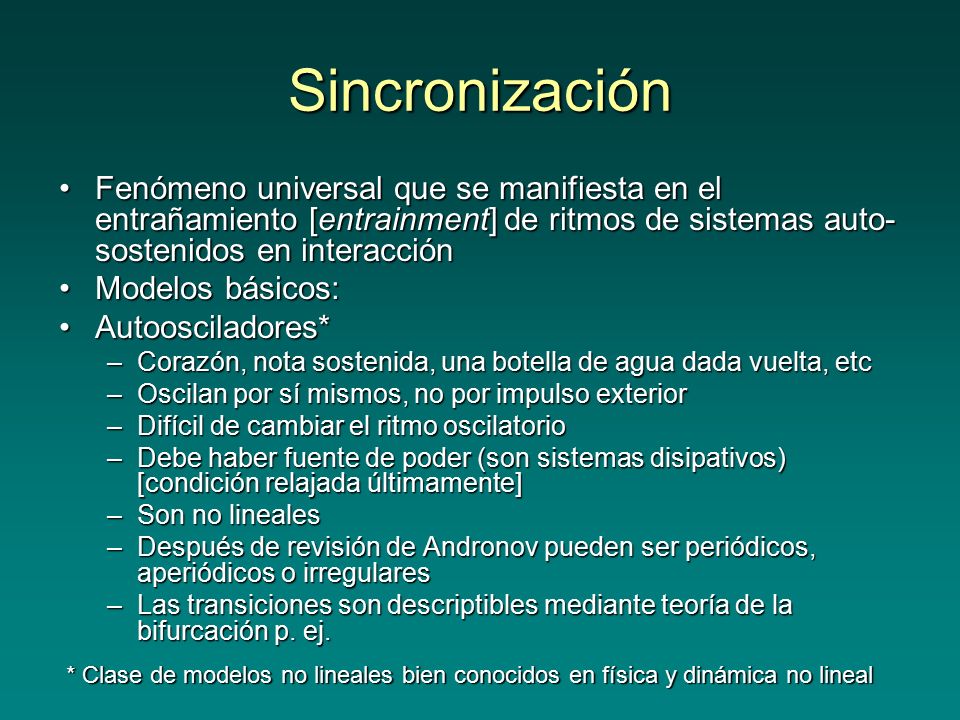 Sincronización

• Fenómeno universal que se manifiesta en el entrañamiento [entrainment] de ritmos de sistemas auto-sostenidos en interacción
• Modelos básicos:
• Autoosciladores*
– Corazón, nota sostenida, una botella de agua dada vuelta, etc
– Oscilan por sí mismos, no por impulso exterior
– Difícil de cambiar el ritmo oscilatorio
– Debe haber fuente de poder (son sistemas disipativos) [condición relajada últimamente]
– Son no lineales
– Después de revisión de Andronov pueden ser periódicos, aperiódicos o irregulares
– Las transiciones son descriptibles mediante teoría de la bifurcación p. ej.

* Clase de modelos no lineales bien conocidos en física y dinámica no lineal